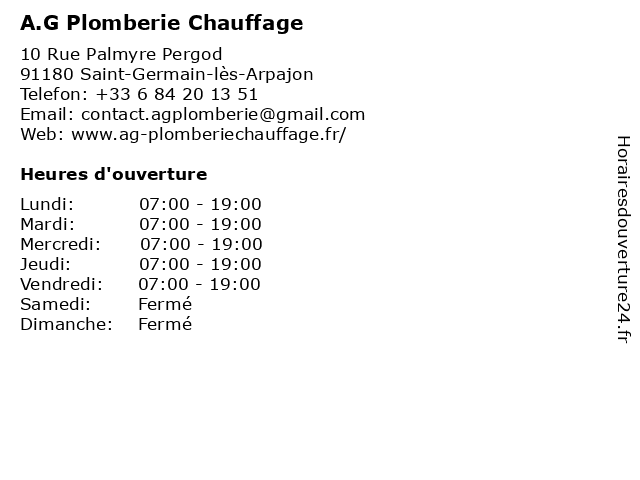 A.G Plomberie Chauffage

10 Rue Palmyre Pergod
91180 Saint-Germain-lès-Arpajon
Telefon: +33 6 84 20 13 51
Email: contact.agplomberie@gmail.com
Web: www.ag-plomberiechauffage.fr/

Heures d'ouverture

| | |
|---|---|
| Lundi: | 07:00 - 19:00 |
| Mardi: | 07:00 - 19:00 |
| Mercredi: | 07:00 - 19:00 |
| Jeudi: | 07:00 - 19:00 |
| Vendredi: | 07:00 - 19:00 |
| Samedi: | Fermé |
| Dimanche: | Fermé |

Horairesdouverture24.fr